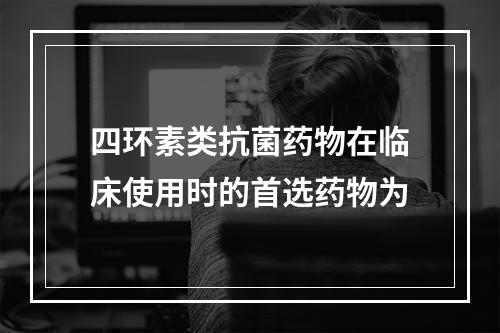 四环素类抗菌药物在临床使用时的首选药物为